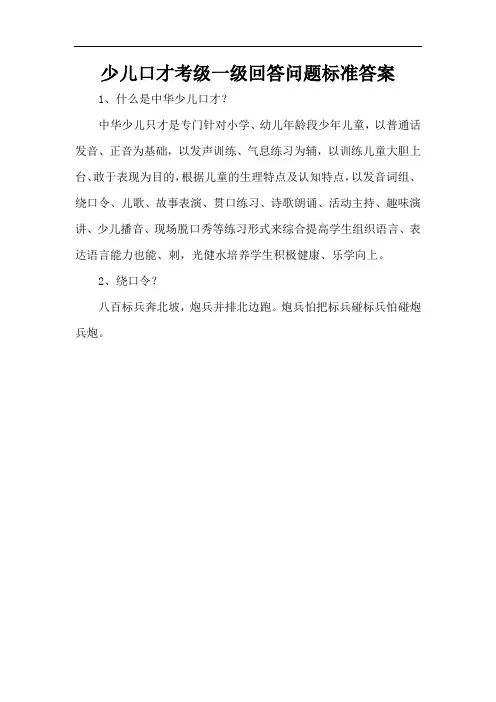 少儿口才考级一级回答问题标准答案

1、什么是中华少儿口才？

中华少儿只才是专门针对小学、幼儿年龄段少年儿童，以普通话发音、正音为基础，以发声训练、气息练习为辅，以训练儿童大胆上台、敢于表现为目的，根据儿童的生理特点及认知特点，以发音词组、绕口令、儿歌、故事表演、贯口练习、诗歌朗诵、活动主持、趣味演讲、少儿播音、现场脱口秀等练习形式来综合提高学生组织语言、表达语言能力也能、刺，光健水培养学生积极健康、乐学向上。

2、绕口令？

八百标兵奔北坡，炮兵并排北边跑。炮兵怕把标兵碰标兵怕碰炮兵炮。